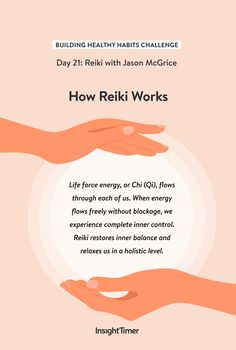 BUILDING HEALTHY HABITS CHALLENGE

Day 21: Reiki with Jason McGrice

How Reiki Works

Life force energy, or Chi (Qi), flows through each of us. When energy flows freely without blockage, we experience complete inner control. Reiki restores inner balance and relaxes us in a holistic level.

InsightTimer